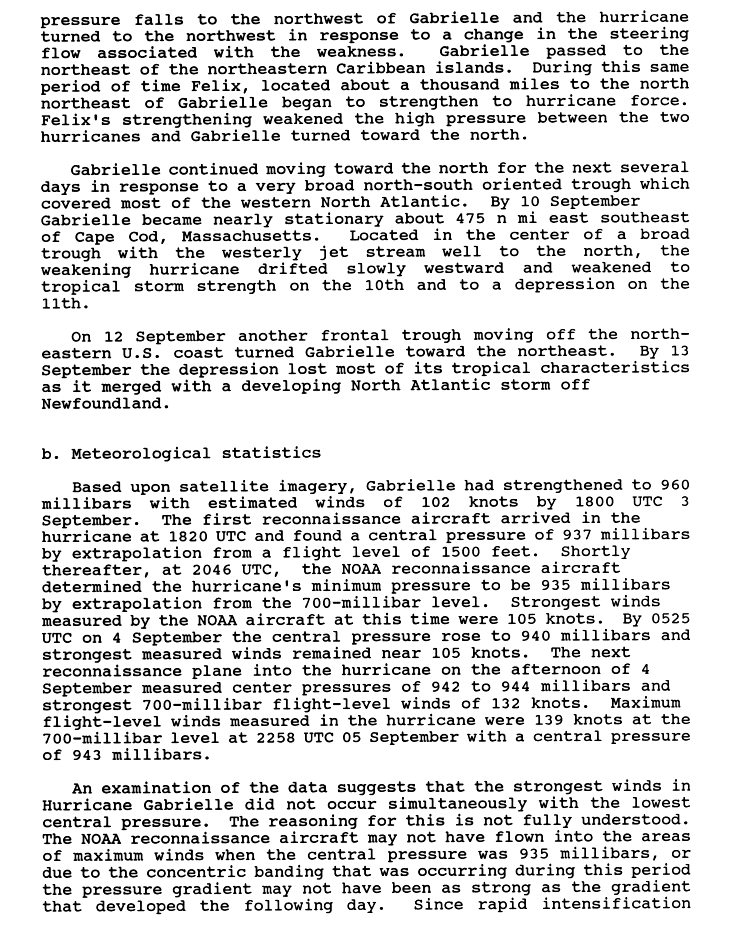 pressure falls to the northwest of Gabrielle and the hurricane turned to the northwest in response to a change in the steering flow associated with the weakness. Gabrielle passed to the northeast of the northeastern Caribbean islands. During this same period of time Felix, located about a thousand miles to the north northeast of Gabrielle began to strengthen to hurricane force. Felix's strengthening weakened the high pressure between the two hurricanes and Gabrielle turned toward the north.

Gabrielle continued moving toward the north for the next several days in response to a very broad north-south oriented trough which covered most of the western North Atlantic. By 10 September Gabrielle became nearly stationary about 475 n mi east southeast of Cape Cod, Massachusetts. Located in the center of a broad trough with the westerly jet stream well to the north, the weakening hurricane drifted slowly westward and weakened to tropical storm strength on the 10th and to a depression on the 11th.

On 12 September another frontal trough moving off the northeastern U.S. coast turned Gabrielle toward the northeast. By 13 September the depression lost most of its tropical characteristics as it merged with a developing North Atlantic storm off Newfoundland.

b. Meteorological statistics

Based upon satellite imagery, Gabrielle had strengthened to 960 millibars with estimated winds of 102 knots by 1800 UTC 3 September. The first reconnaissance aircraft arrived in the hurricane at 1820 UTC and found a central pressure of 937 millibars by extrapolation from a flight level of 1500 feet. Shortly thereafter, at 2046 UTC, the NOAA reconnaissance aircraft determined the hurricane's minimum pressure to be 935 millibars by extrapolation from the 700-millibar level. Strongest winds measured by the NOAA aircraft at this time were 105 knots. By 0525 UTC on 4 September the central pressure rose to 940 millibars and strongest measured winds remained near 105 knots. The next reconnaissance plane into the hurricane on the afternoon of 4 September measured center pressures of 942 to 944 millibars and strongest 700-millibar flight-level winds of 132 knots. Maximum flight-level winds measured in the hurricane were 139 knots at the 700-millibar level at 2258 UTC 05 September with a central pressure of 943 millibars.

An examination of the data suggests that the strongest winds in Hurricane Gabrielle did not occur simultaneously with the lowest central pressure. The reasoning for this is not fully understood. The NOAA reconnaissance aircraft may not have flown into the areas of maximum winds when the central pressure was 935 millibars, or due to the concentric banding that was occurring during this period the pressure gradient may not have been as strong as the gradient that developed the following day. Since rapid intensification